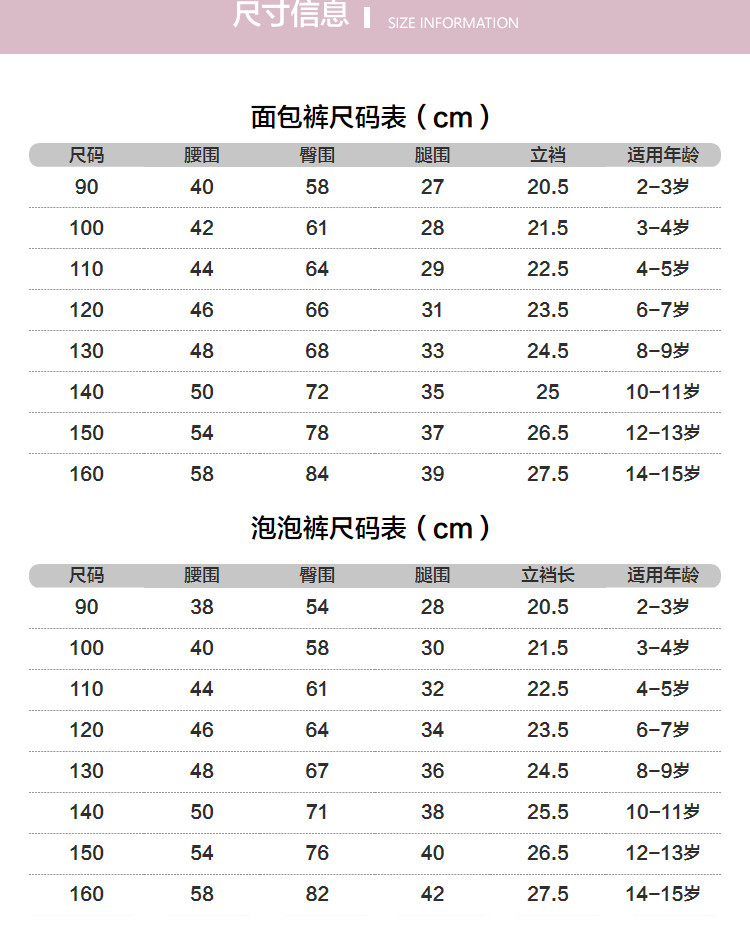 尺寸信息 | SIZE INFORMATION

面包裤尺码表（cm）

| 尺码 | 腰围 | 臀围 | 腿围 | 立裆 | 适用年龄 |
|---|---|---|---|---|---|
| 90 | 40 | 58 | 27 | 20.5 | 2-3岁 |
| 100 | 42 | 61 | 28 | 21.5 | 3-4岁 |
| 110 | 44 | 64 | 29 | 22.5 | 4-5岁 |
| 120 | 46 | 66 | 31 | 23.5 | 6-7岁 |
| 130 | 48 | 68 | 33 | 24.5 | 8-9岁 |
| 140 | 50 | 72 | 35 | 25 | 10-11岁 |
| 150 | 54 | 78 | 37 | 26.5 | 12-13岁 |
| 160 | 58 | 84 | 39 | 27.5 | 14-15岁 |

泡泡裤尺码表（cm）

| 尺码 | 腰围 | 臀围 | 腿围 | 立裆长 | 适用年龄 |
|---|---|---|---|---|---|
| 90 | 38 | 54 | 28 | 20.5 | 2-3岁 |
| 100 | 40 | 58 | 30 | 21.5 | 3-4岁 |
| 110 | 44 | 61 | 32 | 22.5 | 4-5岁 |
| 120 | 46 | 64 | 34 | 23.5 | 6-7岁 |
| 130 | 48 | 67 | 36 | 24.5 | 8-9岁 |
| 140 | 50 | 71 | 38 | 25.5 | 10-11岁 |
| 150 | 54 | 76 | 40 | 26.5 | 12-13岁 |
| 160 | 58 | 82 | 42 | 27.5 | 14-15岁 |